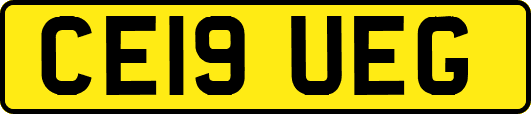 CE19 UEG